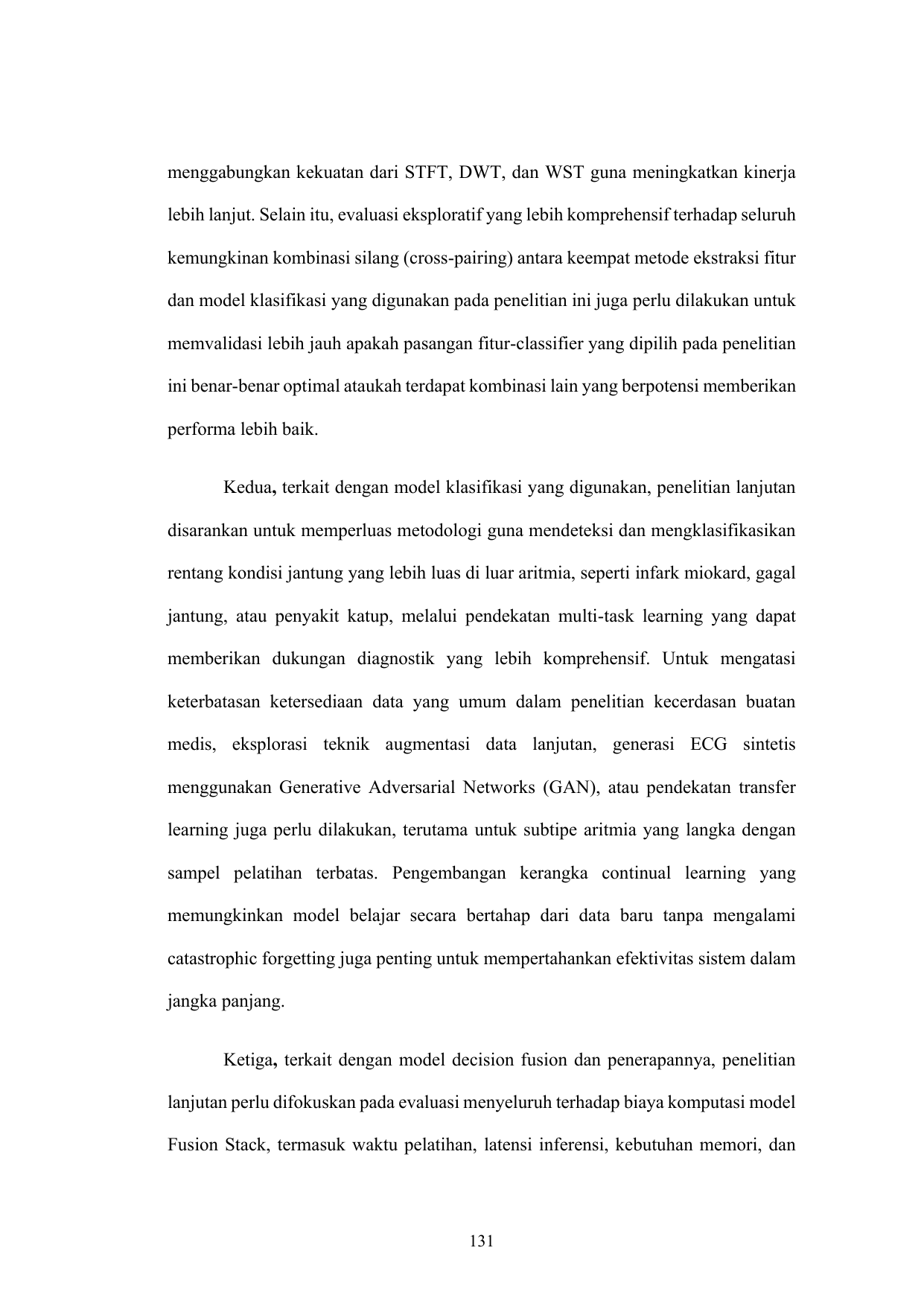 menggabungkan kekuatan dari STFT, DWT, dan WST guna meningkatkan kinerja lebih lanjut. Selain itu, evaluasi eksploratif yang lebih komprehensif terhadap seluruh kemungkinan kombinasi silang (cross-pairing) antara keempat metode ekstraksi fitur dan model klasifikasi yang digunakan pada penelitian ini juga perlu dilakukan untuk memvalidasi lebih jauh apakah pasangan fitur-classifier yang dipilih pada penelitian ini benar-benar optimal ataukah terdapat kombinasi lain yang berpotensi memberikan performa lebih baik.

Kedua, terkait dengan model klasifikasi yang digunakan, penelitian lanjutan disarankan untuk memperluas metodologi guna mendeteksi dan mengklasifikasikan rentang kondisi jantung yang lebih luas di luar aritmia, seperti infark miokard, gagal jantung, atau penyakit katup, melalui pendekatan multi-task learning yang dapat memberikan dukungan diagnostik yang lebih komprehensif. Untuk mengatasi keterbatasan ketersediaan data yang umum dalam penelitian kecerdasan buatan medis, eksplorasi teknik augmentasi data lanjutan, generasi ECG sintetis menggunakan Generative Adversarial Networks (GAN), atau pendekatan transfer learning juga perlu dilakukan, terutama untuk subtipe aritmia yang langka dengan sampel pelatihan terbatas. Pengembangan kerangka continual learning yang memungkinkan model belajar secara bertahap dari data baru tanpa mengalami catastrophic forgetting juga penting untuk mempertahankan efektivitas sistem dalam jangka panjang.

Ketiga, terkait dengan model decision fusion dan penerapannya, penelitian lanjutan perlu difokuskan pada evaluasi menyeluruh terhadap biaya komputasi model Fusion Stack, termasuk waktu pelatihan, latensi inferensi, kebutuhan memori, dan

131